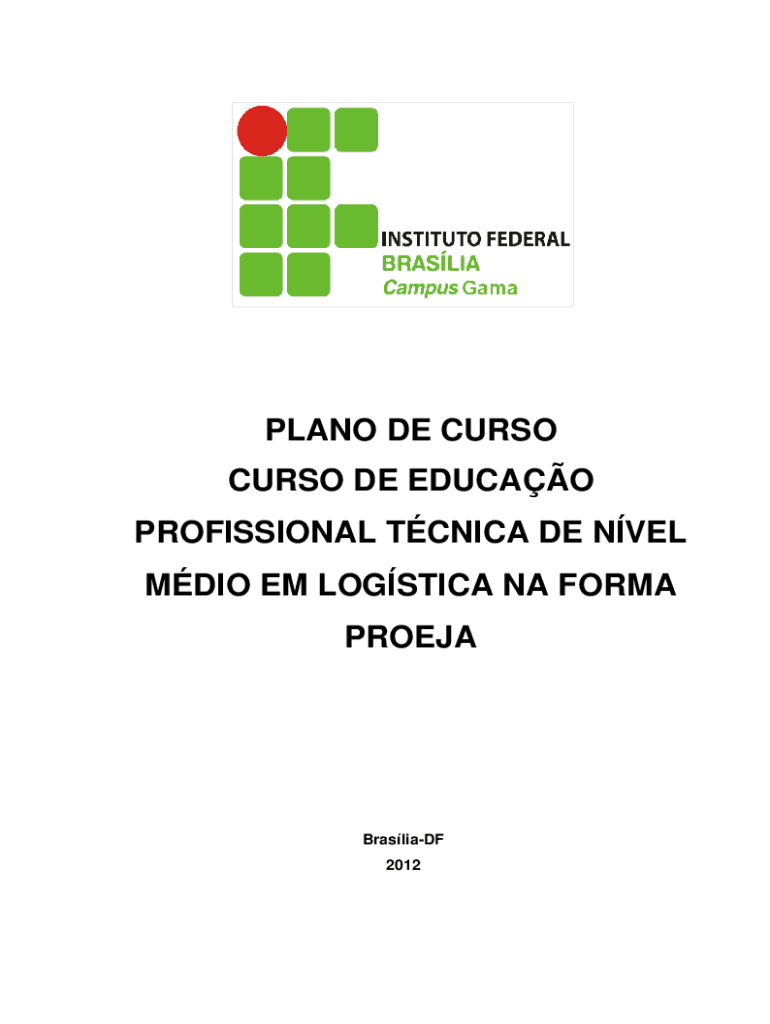 INSTITUTO FEDERAL
BRASÍLIA
Campus Gama

PLANO DE CURSO
CURSO DE EDUCAÇÃO PROFISSIONAL TÉCNICA DE NÍVEL MÉDIO EM LOGÍSTICA NA FORMA PROEJA

Brasília-DF
2012